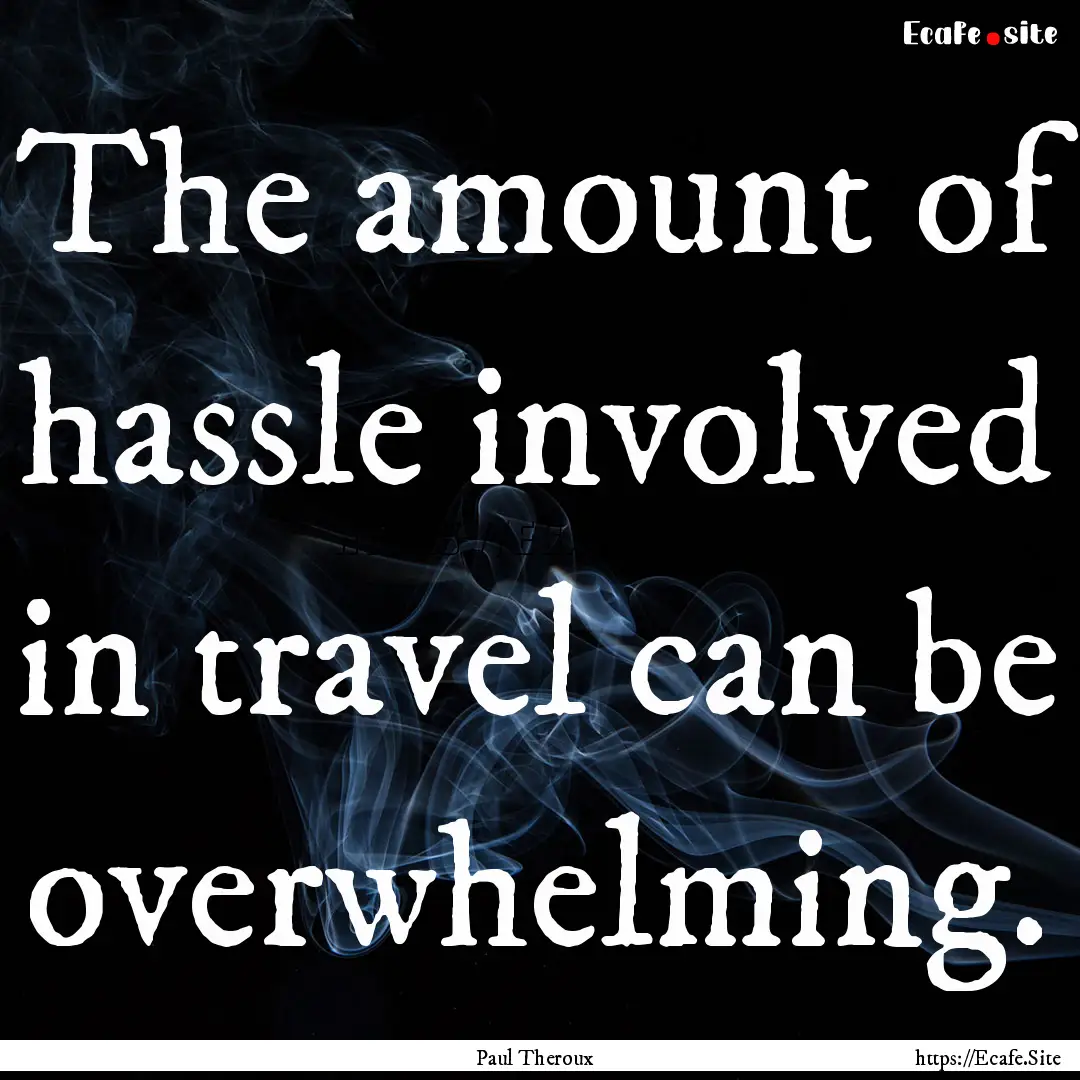 Ecafe.site

The amount of hassle involved in travel can be overwhelming.

Paul Theroux

https://Ecafe.Site